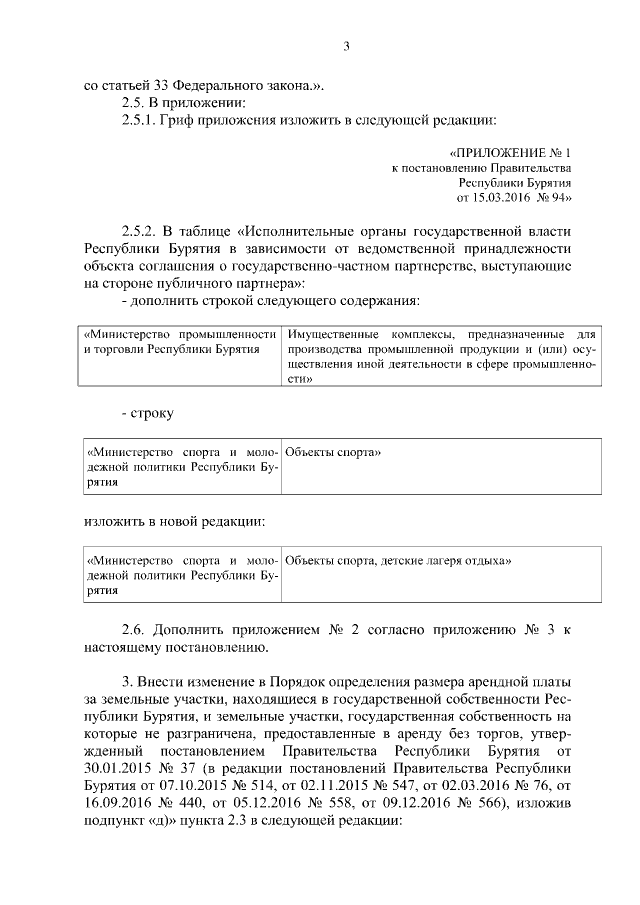 3

со статьей 33 Федерального закона.».

2.5. В приложении:

2.5.1. Гриф приложения изложить в следующей редакции:

«ПРИЛОЖЕНИЕ № 1
к постановлению Правительства
Республики Бурятия
от 15.03.2016 № 94»

2.5.2. В таблице «Исполнительные органы государственной власти Республики Бурятия в зависимости от ведомственной принадлежности объекта соглашения о государственно-частном партнерстве, выступающие на стороне публичного партнера»:

- дополнить строкой следующего содержания:

| «Министерство промышленности и торговли Республики Бурятия | Имущественные комплексы, предназначенные для производства промышленной продукции и (или) осуществления иной деятельности в сфере промышленности» |
|---|---|

- строку

| «Министерство спорта и молодежной политики Республики Бурятия | Объекты спорта» |
|---|---|

изложить в новой редакции:

| «Министерство спорта и молодежной политики Республики Бурятия | Объекты спорта, детские лагеря отдыха» |
|---|---|

2.6. Дополнить приложением № 2 согласно приложению № 3 к настоящему постановлению.

3. Внести изменение в Порядок определения размера арендной платы за земельные участки, находящиеся в государственной собственности Республики Бурятия, и земельные участки, государственная собственность на которые не разграничена, предоставленные в аренду без торгов, утвержденный постановлением Правительства Республики Бурятия от 30.01.2015 № 37 (в редакции постановлений Правительства Республики Бурятия от 07.10.2015 № 514, от 02.11.2015 № 547, от 02.03.2016 № 76, от 16.09.2016 № 440, от 05.12.2016 № 558, от 09.12.2016 № 566), изложив подпункт «д)» пункта 2.3 в следующей редакции: